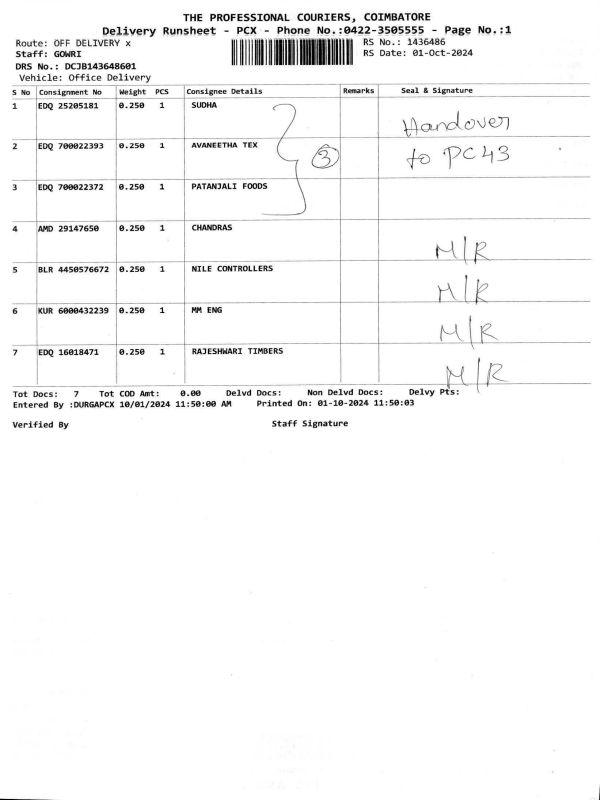 THE PROFESSIONAL COURIERS, COIMBATORE
Delivery Runsheet - PCX - Phone No.:0422-3505555 - Page No.:1

Route: OFF DELIVERY x
Staff: GOWRI
DRS No.: DCJB143648601
Vehicle: Office Delivery

RS No.: 1436486
RS Date: 01-Oct-2024

| S No | Consignment No | Weight | PCS | Consignee Details | Remarks | Seal & Signature |
|---|---|---|---|---|---|---|
| 1 | EDQ 25205181 | 0.250 | 1 | SUDHA | | Handover |
| 2 | EDQ 700022393 | 0.250 | 1 | AVANEETHA TEX ③ | | to PC43 |
| 3 | EDQ 700022372 | 0.250 | 1 | PATANJALI FOODS | | |
| 4 | AMD 29147650 | 0.250 | 1 | CHANDRAS | | M/R |
| 5 | BLR 4450576672 | 0.250 | 1 | NILE CONTROLLERS | | M/R |
| 6 | KUR 6000432239 | 0.250 | 1 | MM ENG | | M/R |
| 7 | EDQ 16018471 | 0.250 | 1 | RAJESHWARI TIMBERS | | M/R |

Tot Docs: 7 Tot COD Amt: 0.00 Delvd Docs: Non Delvd Docs: Delvy Pts:
Entered By :DURGAPCX 10/01/2024 11:50:00 AM Printed On: 01-10-2024 11:50:03

Verified By Staff Signature